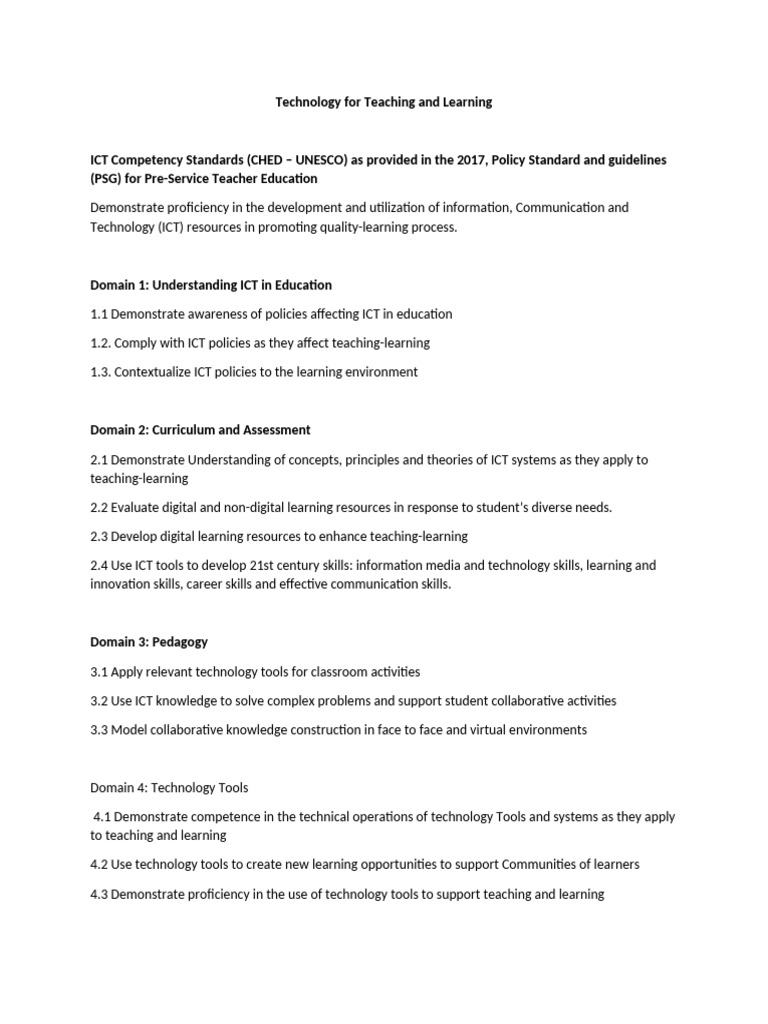 Technology for Teaching and Learning

ICT Competency Standards (CHED – UNESCO) as provided in the 2017, Policy Standard and guidelines (PSG) for Pre-Service Teacher Education

Demonstrate proficiency in the development and utilization of information, Communication and Technology (ICT) resources in promoting quality-learning process.

Domain 1: Understanding ICT in Education

1.1 Demonstrate awareness of policies affecting ICT in education

1.2. Comply with ICT policies as they affect teaching-learning

1.3. Contextualize ICT policies to the learning environment

Domain 2: Curriculum and Assessment

2.1 Demonstrate Understanding of concepts, principles and theories of ICT systems as they apply to teaching-learning

2.2 Evaluate digital and non-digital learning resources in response to student's diverse needs.

2.3 Develop digital learning resources to enhance teaching-learning

2.4 Use ICT tools to develop 21st century skills: information media and technology skills, learning and innovation skills, career skills and effective communication skills.

Domain 3: Pedagogy

3.1 Apply relevant technology tools for classroom activities

3.2 Use ICT knowledge to solve complex problems and support student collaborative activities

3.3 Model collaborative knowledge construction in face to face and virtual environments

Domain 4: Technology Tools

4.1 Demonstrate competence in the technical operations of technology Tools and systems as they apply to teaching and learning

4.2 Use technology tools to create new learning opportunities to support Communities of learners

4.3 Demonstrate proficiency in the use of technology tools to support teaching and learning